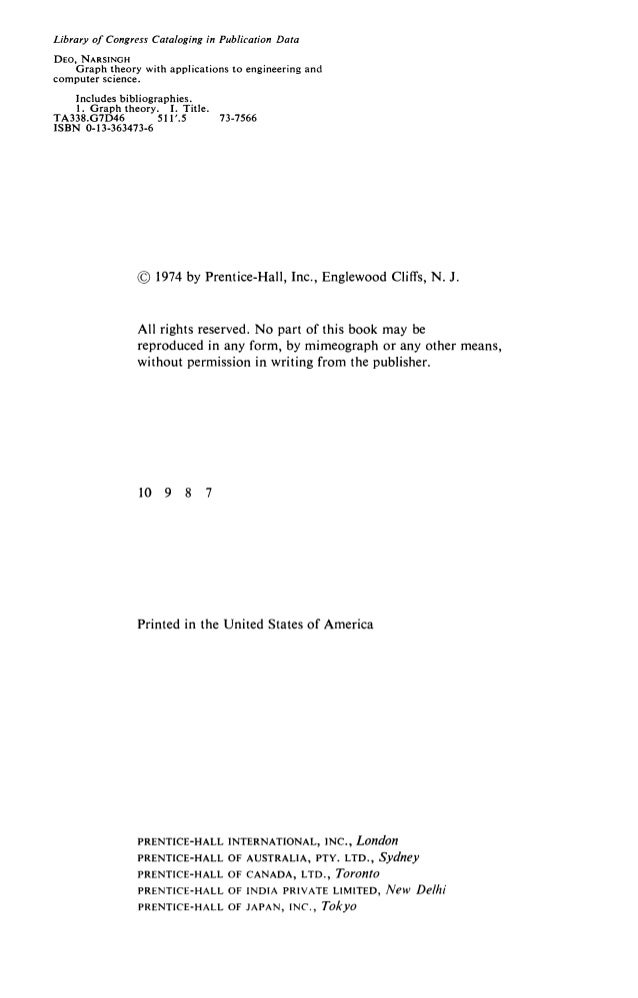 Library of Congress Cataloging in Publication Data

DEO, NARSINGH
Graph theory with applications to engineering and computer science.

Includes bibliographies.
1. Graph theory. I. Title.
TA338.G7D46 511'.5 73-7566
ISBN 0-13-363473-6

© 1974 by Prentice-Hall, Inc., Englewood Cliffs, N. J.

All rights reserved. No part of this book may be reproduced in any form, by mimeograph or any other means, without permission in writing from the publisher.

10 9 8 7

Printed in the United States of America

PRENTICE-HALL INTERNATIONAL, INC., London
PRENTICE-HALL OF AUSTRALIA, PTY. LTD., Sydney
PRENTICE-HALL OF CANADA, LTD., Toronto
PRENTICE-HALL OF INDIA PRIVATE LIMITED, New Delhi
PRENTICE-HALL OF JAPAN, INC., Tokyo